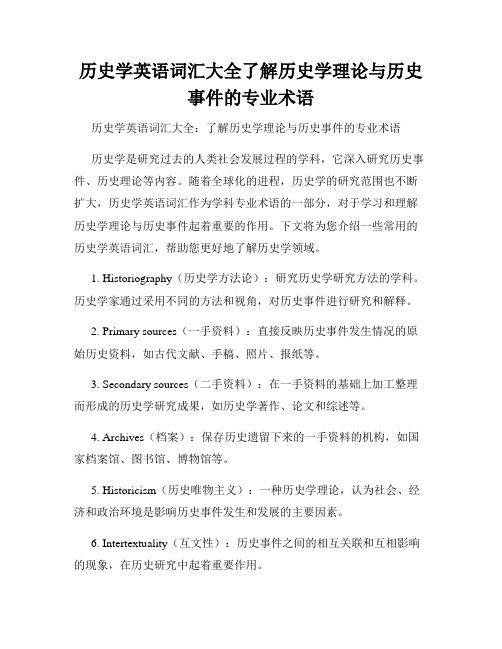 历史学英语词汇大全了解历史学理论与历史事件的专业术语

历史学英语词汇大全：了解历史学理论与历史事件的专业术语

历史学是研究过去的人类社会发展过程的学科，它深入研究历史事件、历史理论等内容。随着全球化的进程，历史学的研究范围也不断扩大，历史学英语词汇作为学科专业术语的一部分，对于学习和理解历史学理论与历史事件起着重要的作用。下文将为您介绍一些常用的历史学英语词汇，帮助您更好地了解历史学领域。

1. Historiography（历史学方法论）：研究历史学研究方法的学科。历史学家通过采用不同的方法和视角，对历史事件进行研究和解释。

2. Primary sources（一手资料）：直接反映历史事件发生情况的原始历史资料，如古代文献、手稿、照片、报纸等。

3. Secondary sources（二手资料）：在一手资料的基础上加工整理而形成的历史学研究成果，如历史学著作、论文和综述等。

4. Archives（档案）：保存历史遗留下来的一手资料的机构，如国家档案馆、图书馆、博物馆等。

5. Historicism（历史唯物主义）：一种历史学理论，认为社会、经济和政治环境是影响历史事件发生和发展的主要因素。

6. Intertextuality（互文性）：历史事件之间的相互关联和互相影响的现象，在历史研究中起着重要作用。